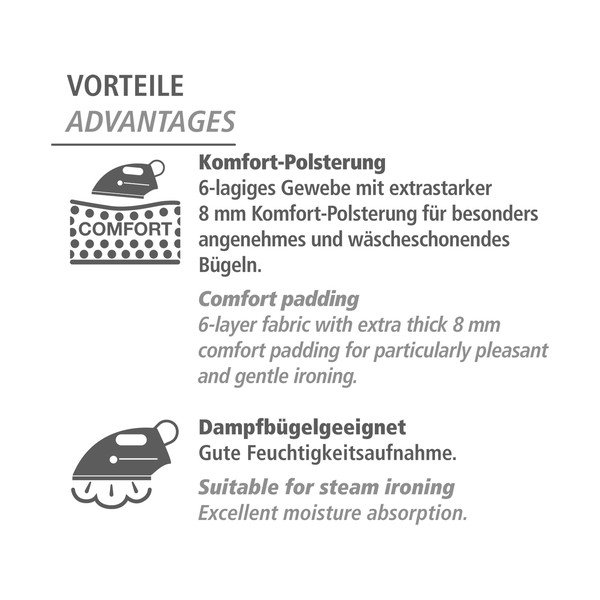 VORTEILE
ADVANTAGES

COMFORT

Komfort-Polsterung
6-lagiges Gewebe mit extrastarker 8 mm Komfort-Polsterung für besonders angenehmes und wäscheschonendes Bügeln.

Comfort padding
6-layer fabric with extra thick 8 mm comfort padding for particularly pleasant and gentle ironing.

Dampfbügelgeeignet
Gute Feuchtigkeitsaufnahme.

Suitable for steam ironing
Excellent moisture absorption.